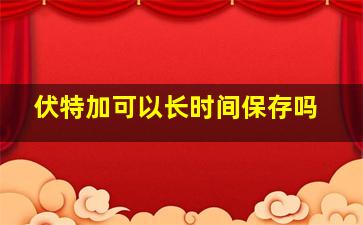 伏特加可以长时间保存吗